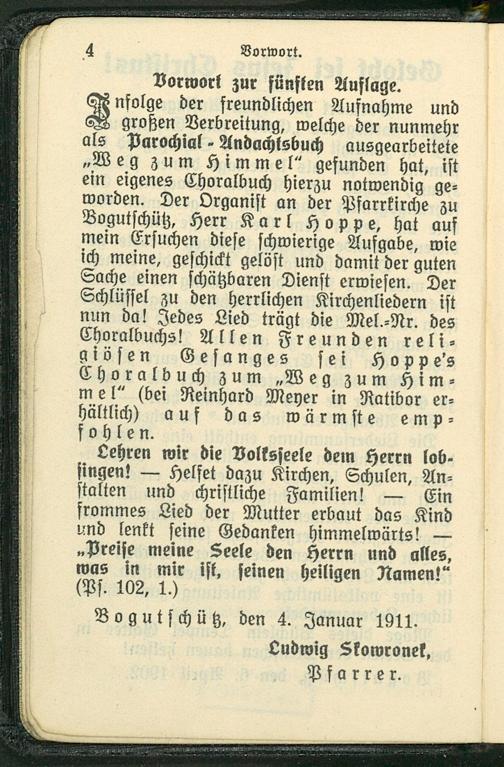 4 Vorwort.

Vorwort zur fünften Auflage.

Infolge der freundlichen Aufnahme und großen Verbreitung, welche der nunmehr als Parochial-Andachtsbuch ausgearbeitete „Weg zum Himmel" gefunden hat, ist ein eigenes Choralbuch hierzu notwendig geworden. Der Organist an der Pfarrkirche zu Bogutschütz, Herr Karl Hoppe, hat auf mein Ersuchen diese schwierige Aufgabe, wie ich meine, geschickt gelöst und damit der guten Sache einen schätzbaren Dienst erwiesen. Der Schlüssel zu den herrlichen Kirchenliedern ist nun da! Jedes Lied trägt die Mel.-Nr. des Choralbuchs! Allen Freunden religiösen Gesanges sei Hoppe's Choralbuch zum „Weg zum Himmel" (bei Reinhard Meyer in Ratibor erhältlich) auf das wärmste empfohlen.

Lehren wir die Volksseele dem Herrn lobsingen! — Helfet dazu Kirchen, Schulen, Anstalten und christliche Familien! — Ein frommes Lied der Mutter erbaut das Kind und lenkt seine Gedanken himmelwärts! — „Preise meine Seele den Herrn und alles, was in mir ist, seinen heiligen Namen!" (Ps. 102, 1.)

Bogutschütz, den 4. Januar 1911.

Ludwig Skowronek,
Pfarrer.